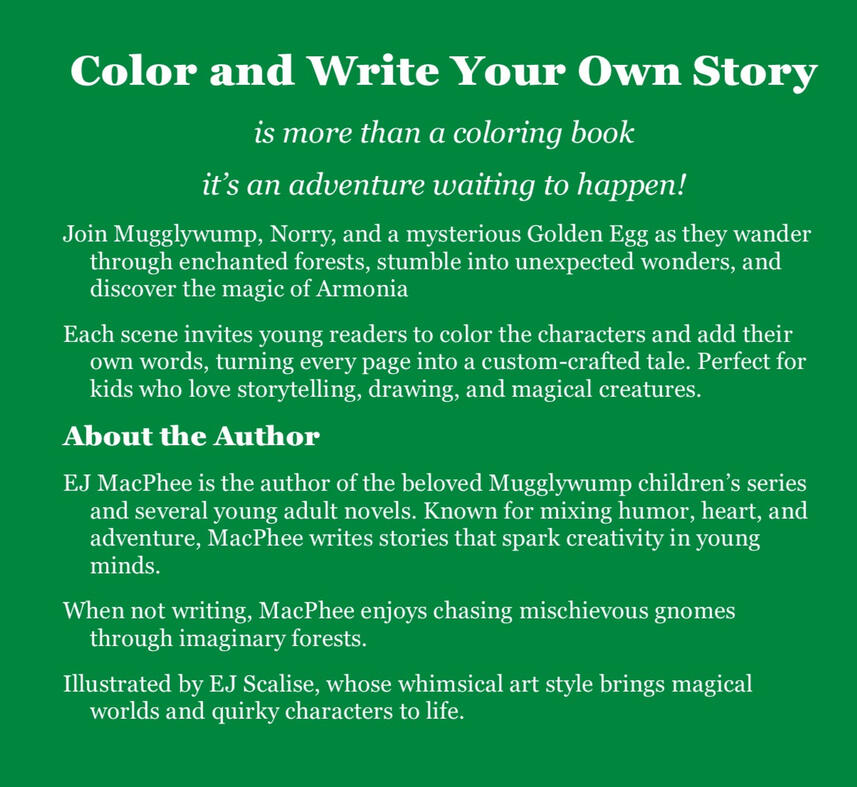 Color and Write Your Own Story

is more than a coloring book

it's an adventure waiting to happen!

Join Mugglywump, Norry, and a mysterious Golden Egg as they wander through enchanted forests, stumble into unexpected wonders, and discover the magic of Armonia

Each scene invites young readers to color the characters and add their own words, turning every page into a custom-crafted tale. Perfect for kids who love storytelling, drawing, and magical creatures.

About the Author

EJ MacPhee is the author of the beloved Mugglywump children's series and several young adult novels. Known for mixing humor, heart, and adventure, MacPhee writes stories that spark creativity in young minds.

When not writing, MacPhee enjoys chasing mischievous gnomes through imaginary forests.

Illustrated by EJ Scalise, whose whimsical art style brings magical worlds and quirky characters to life.